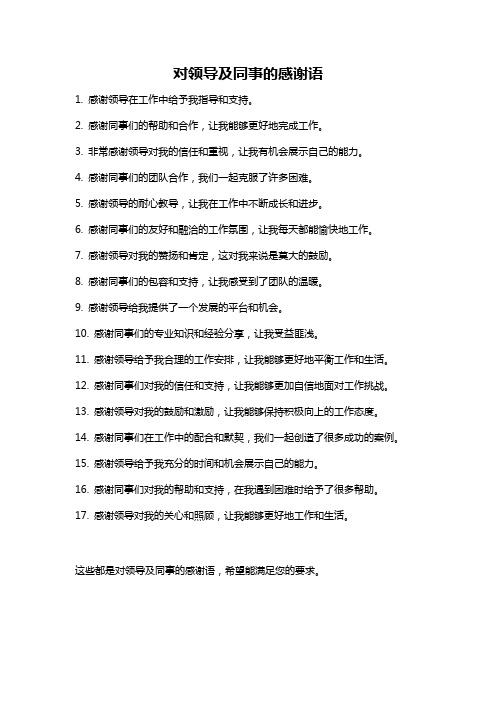 对领导及同事的感谢语

1. 感谢领导在工作中给予我指导和支持。

2. 感谢同事们的帮助和合作，让我能够更好地完成工作。

3. 非常感谢领导对我的信任和重视，让我有机会展示自己的能力。

4. 感谢同事们的团队合作，我们一起克服了许多困难。

5. 感谢领导的耐心教导，让我在工作中不断成长和进步。

6. 感谢同事们的友好和融洽的工作氛围，让我每天都能愉快地工作。

7. 感谢领导对我的赞扬和肯定，这对我来说是莫大的鼓励。

8. 感谢同事们的包容和支持，让我感受到了团队的温暖。

9. 感谢领导给我提供了一个发展的平台和机会。

10. 感谢同事们的专业知识和经验分享，让我受益匪浅。

11. 感谢领导给予我合理的工作安排，让我能够更好地平衡工作和生活。

12. 感谢同事们对我的信任和支持，让我能够更加自信地面对工作挑战。

13. 感谢领导对我的鼓励和激励，让我能够保持积极向上的工作态度。

14. 感谢同事们在工作中的配合和默契，我们一起创造了很多成功的案例。

15. 感谢领导给予我充分的时间和机会展示自己的能力。

16. 感谢同事们对我的帮助和支持，在我遇到困难时给予了很多帮助。

17. 感谢领导对我的关心和照顾，让我能够更好地工作和生活。

这些都是对领导及同事的感谢语，希望能满足您的要求。